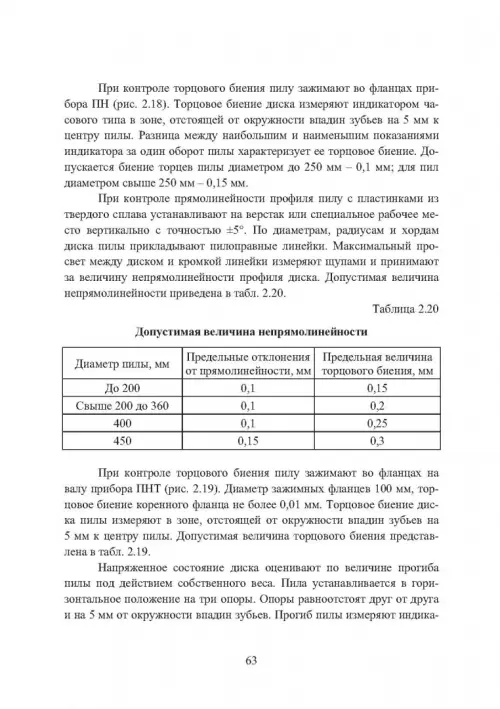 При контроле торцового биения пилу зажимают во фланцах прибора ПН (рис. 2.18). Торцовое биение диска измеряют индикатором часового типа в зоне, отстоящей от окружности впадин зубьев на 5 мм к центру пилы. Разница между наибольшим и наименьшим показаниями индикатора за один оборот пилы характеризует ее торцовое биение. Допускается биение торцев пилы диаметром до 250 мм – 0,1 мм; для пил диаметром свыше 250 мм – 0,15 мм.

При контроле прямолинейности профиля пилу с пластинками из твердого сплава устанавливают на верстак или специальное рабочее место вертикально с точностью ±5°. По диаметрам, радиусам и хордам диска пилы прикладывают пилоправные линейки. Максимальный просвет между диском и кромкой линейки измеряют щупами и принимают за величину непрямолинейности профиля диска. Допустимая величина непрямолинейности приведена в табл. 2.20.

Таблица 2.20

Допустимая величина непрямолинейности

| Диаметр пилы, мм | Предельные отклонения от прямолинейности, мм | Предельная величина торцового биения, мм |
|---|---|---|
| До 200 | 0,1 | 0,15 |
| Свыше 200 до 360 | 0,1 | 0,2 |
| 400 | 0,1 | 0,25 |
| 450 | 0,15 | 0,3 |

При контроле торцового биения пилу зажимают во фланцах на валу прибора ПНТ (рис. 2.19). Диаметр зажимных фланцев 100 мм, торцовое биение коренного фланца не более 0,01 мм. Торцовое биение диска пилы измеряют в зоне, отстоящей от окружности впадин зубьев на 5 мм к центру пилы. Допустимая величина торцового биения представлена в табл. 2.19.

Напряженное состояние диска оценивают по величине прогиба пилы под действием собственного веса. Пила устанавливается в горизонтальное положение на три опоры. Опоры равноотстоят друг от друга и на 5 мм от окружности впадин зубьев. Прогиб пилы измеряют индика-

63